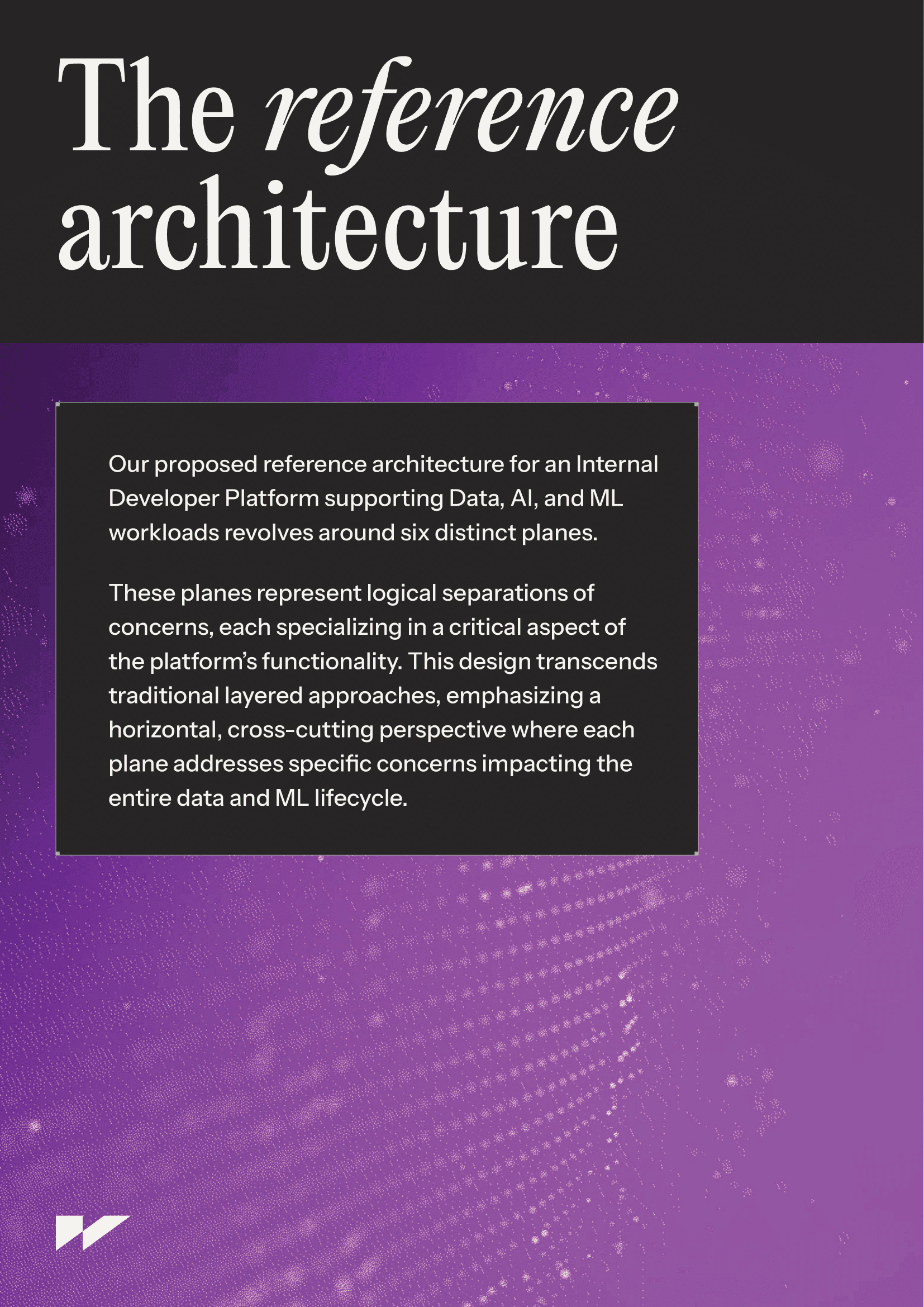 The reference architecture

Our proposed reference architecture for an Internal Developer Platform supporting Data, AI, and ML workloads revolves around six distinct planes.

These planes represent logical separations of concerns, each specializing in a critical aspect of the platform's functionality. This design transcends traditional layered approaches, emphasizing a horizontal, cross-cutting perspective where each plane addresses specific concerns impacting the entire data and ML lifecycle.